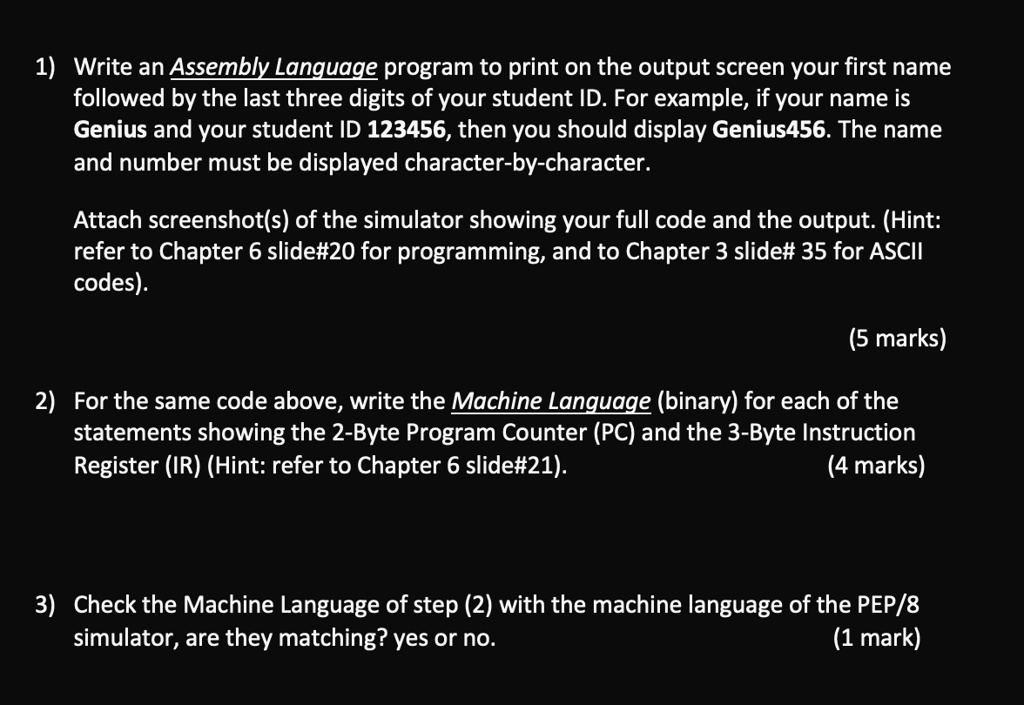 1) Write an Assembly Language program to print on the output screen your first name followed by the last three digits of your student ID. For example, if your name is Genius and your student ID 123456, then you should display Genius456. The name and number must be displayed character-by-character.

Attach screenshot(s) of the simulator showing your full code and the output. (Hint: refer to Chapter 6 slide#20 for programming, and to Chapter 3 slide# 35 for ASCII codes).

(5 marks)

2) For the same code above, write the Machine Language (binary) for each of the statements showing the 2-Byte Program Counter (PC) and the 3-Byte Instruction Register (IR) (Hint: refer to Chapter 6 slide#21). (4 marks)

3) Check the Machine Language of step (2) with the machine language of the PEP/8 simulator, are they matching? yes or no. (1 mark)